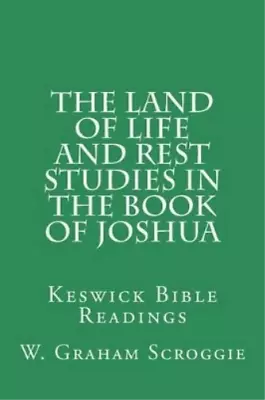 THE LAND OF LIFE AND REST STUDIES IN THE BOOK OF JOSHUA

Keswick Bible Readings

W. Graham Scroggie